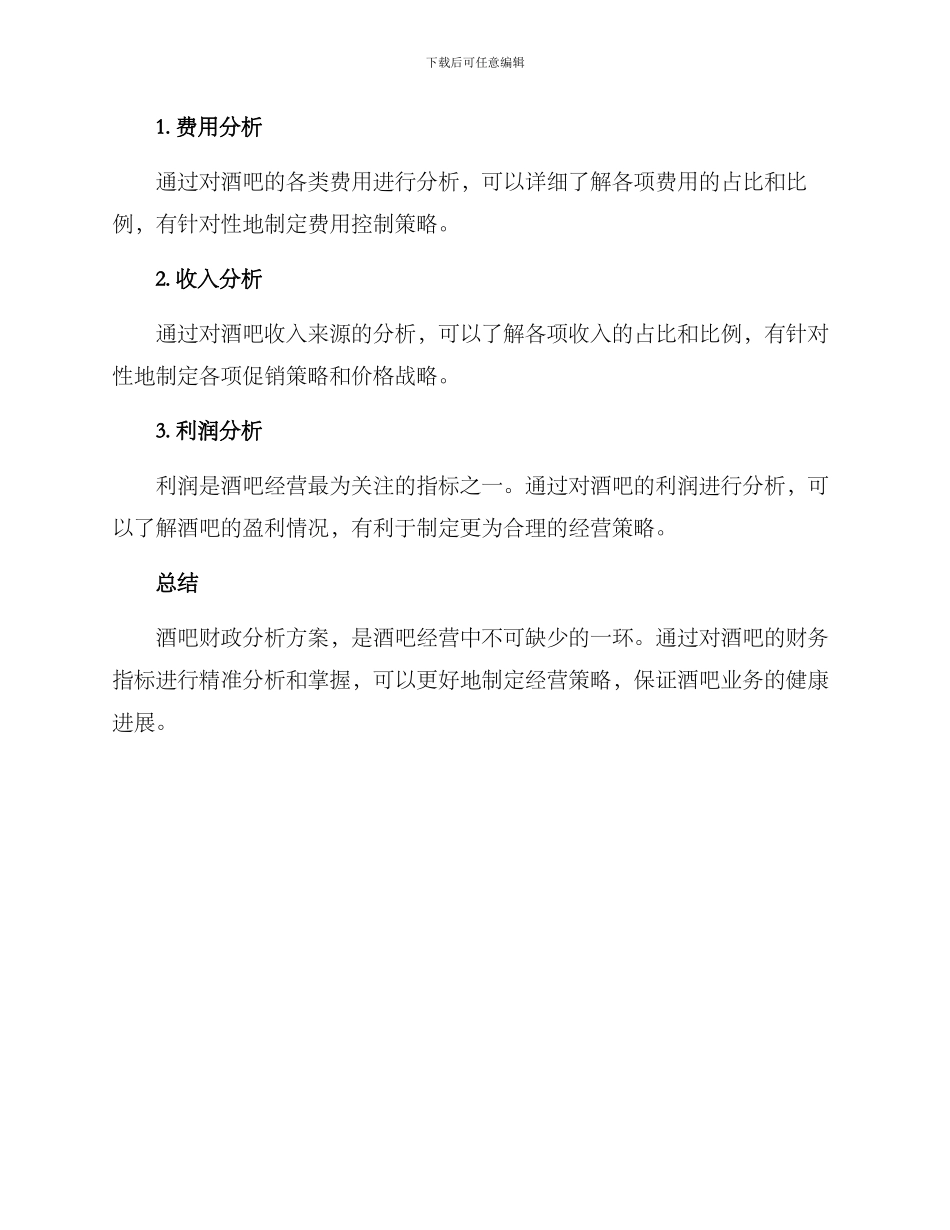 下载后可任意编辑

1. 费用分析

通过对酒吧的各类费用进行分析，可以详细了解各项费用的占比和比例，有针对性地制定费用控制策略。

2. 收入分析

通过对酒吧收入来源的分析，可以了解各项收入的占比和比例，有针对性地制定各项促销策略和价格战略。

3. 利润分析

利润是酒吧经营最为关注的指标之一。通过对酒吧的利润进行分析，可以了解酒吧的盈利情况，有利于制定更为合理的经营策略。

总结

酒吧财政分析方案，是酒吧经营中不可缺少的一环。通过对酒吧的财务指标进行精准分析和掌握，可以更好地制定经营策略，保证酒吧业务的健康进展。